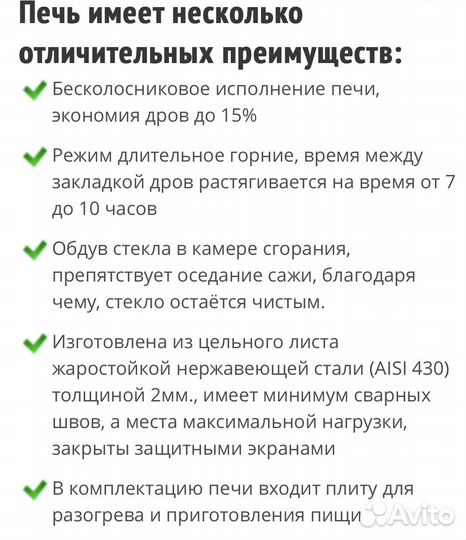 Печь имеет несколько отличительных преимуществ:

Бесколосниковое исполнение печи, экономия дров до 15%

Режим длительное горние, время между закладкой дров растягивается на время от 7 до 10 часов

Обдув стекла в камере сгорания, препятствует оседание сажи, благодаря чему, стекло остаётся чистым.

Изготовлена из цельного листа жаростойкой нержавеющей стали (AISI 430) толщиной 2мм., имеет минимум сварных швов, а места максимальной нагрузки, закрыты защитными экранами

В комплектацию печи входит плиту для разогрева и приготовления пищи

Avito